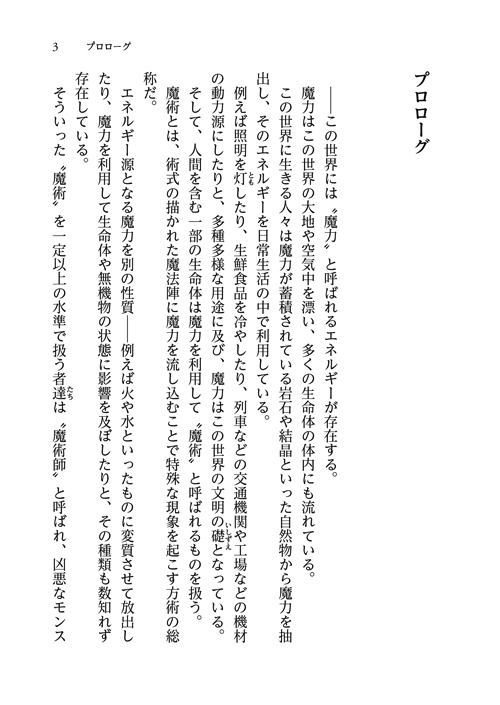 3　プロローグ

プロローグ

――この世界には〝魔力〟と呼ばれるエネルギーが存在する。

魔力はこの世界の大地や空気中を漂い、多くの生命体の体内にも流れている。

この世界に生きる人々は魔力が蓄積されている岩石や結晶といった自然物から魔力を抽出し、そのエネルギーを日常生活の中で利用している。

例えば照明を灯したり、生鮮食品を冷やしたり、列車などの交通機関や工場などの機材の動力源にしたりと、多種多様な用途に及び、魔力はこの世界の文明の礎となっている。

そして、人間を含む一部の生命体は魔力を利用して〝魔術〟と呼ばれるものを扱う。

魔術とは、術式の描かれた魔法陣に魔力を流し込むことで特殊な現象を起こす方術の総称だ。

エネルギー源となる魔力を別の性質――例えば火や水といったものに変質させて放出したり、魔力を利用して生命体や無機物の状態に影響を及ぼしたりと、その種類も数知れず存在している。

そういった〝魔術〟を一定以上の水準で扱う者達は〝魔術師〟と呼ばれ、凶悪なモンス